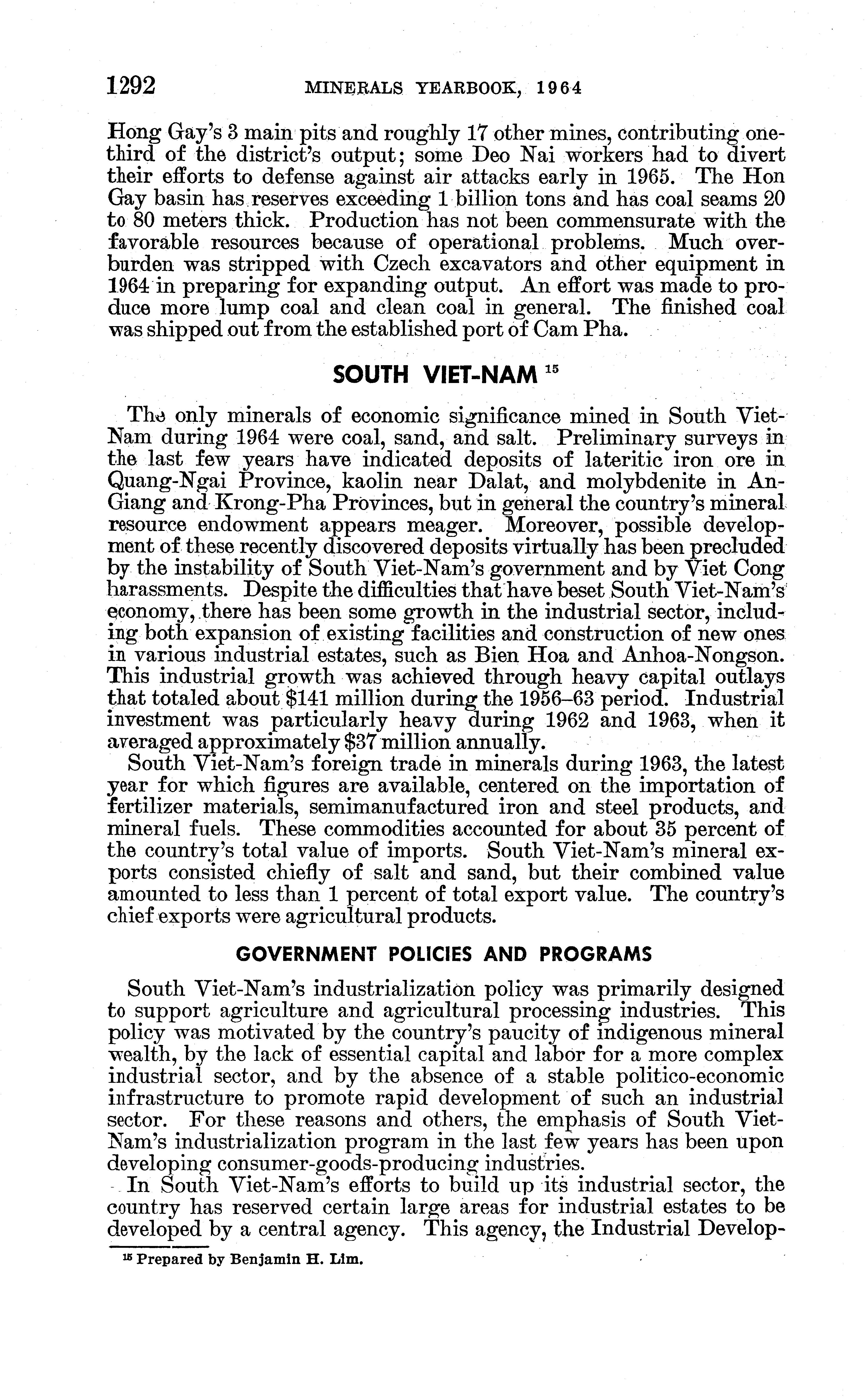 1292 MINERALS YEARBOOK, 1964

Hong Gay's 3 main pits and roughly 17 other mines, contributing one-third of the district's output; some Deo Nai workers had to divert their efforts to defense against air attacks early in 1965. The Hon Gay basin has reserves exceeding 1 billion tons and has coal seams 20 to 80 meters thick. Production has not been commensurate with the favorable resources because of operational problems. Much overburden was stripped with Czech excavators and other equipment in 1964 in preparing for expanding output. An effort was made to produce more lump coal and clean coal in general. The finished coal was shipped out from the established port of Cam Pha.

SOUTH VIET-NAM $^{15}$

The only minerals of economic significance mined in South Viet-Nam during 1964 were coal, sand, and salt. Preliminary surveys in the last few years have indicated deposits of lateritic iron ore in Quang-Ngai Province, kaolin near Dalat, and molybdenite in An-Giang and Krong-Pha Provinces, but in general the country's mineral resource endowment appears meager. Moreover, possible development of these recently discovered deposits virtually has been precluded by the instability of South Viet-Nam's government and by Viet Cong harassments. Despite the difficulties that have beset South Viet-Nam's economy, there has been some growth in the industrial sector, including both expansion of existing facilities and construction of new ones in various industrial estates, such as Bien Hoa and Anhoa-Nongson. This industrial growth was achieved through heavy capital outlays that totaled about $141 million during the 1956–63 period. Industrial investment was particularly heavy during 1962 and 1963, when it averaged approximately $37 million annually.

South Viet-Nam's foreign trade in minerals during 1963, the latest year for which figures are available, centered on the importation of fertilizer materials, semimanufactured iron and steel products, and mineral fuels. These commodities accounted for about 35 percent of the country's total value of imports. South Viet-Nam's mineral exports consisted chiefly of salt and sand, but their combined value amounted to less than 1 percent of total export value. The country's chief exports were agricultural products.

GOVERNMENT POLICIES AND PROGRAMS

South Viet-Nam's industrialization policy was primarily designed to support agriculture and agricultural processing industries. This policy was motivated by the country's paucity of indigenous mineral wealth, by the lack of essential capital and labor for a more complex industrial sector, and by the absence of a stable politico-economic infrastructure to promote rapid development of such an industrial sector. For these reasons and others, the emphasis of South Viet-Nam's industrialization program in the last few years has been upon developing consumer-goods-producing industries.

In South Viet-Nam's efforts to build up its industrial sector, the country has reserved certain large areas for industrial estates to be developed by a central agency. This agency, the Industrial Develop-

$^{15}$ Prepared by Benjamin H. Lim.